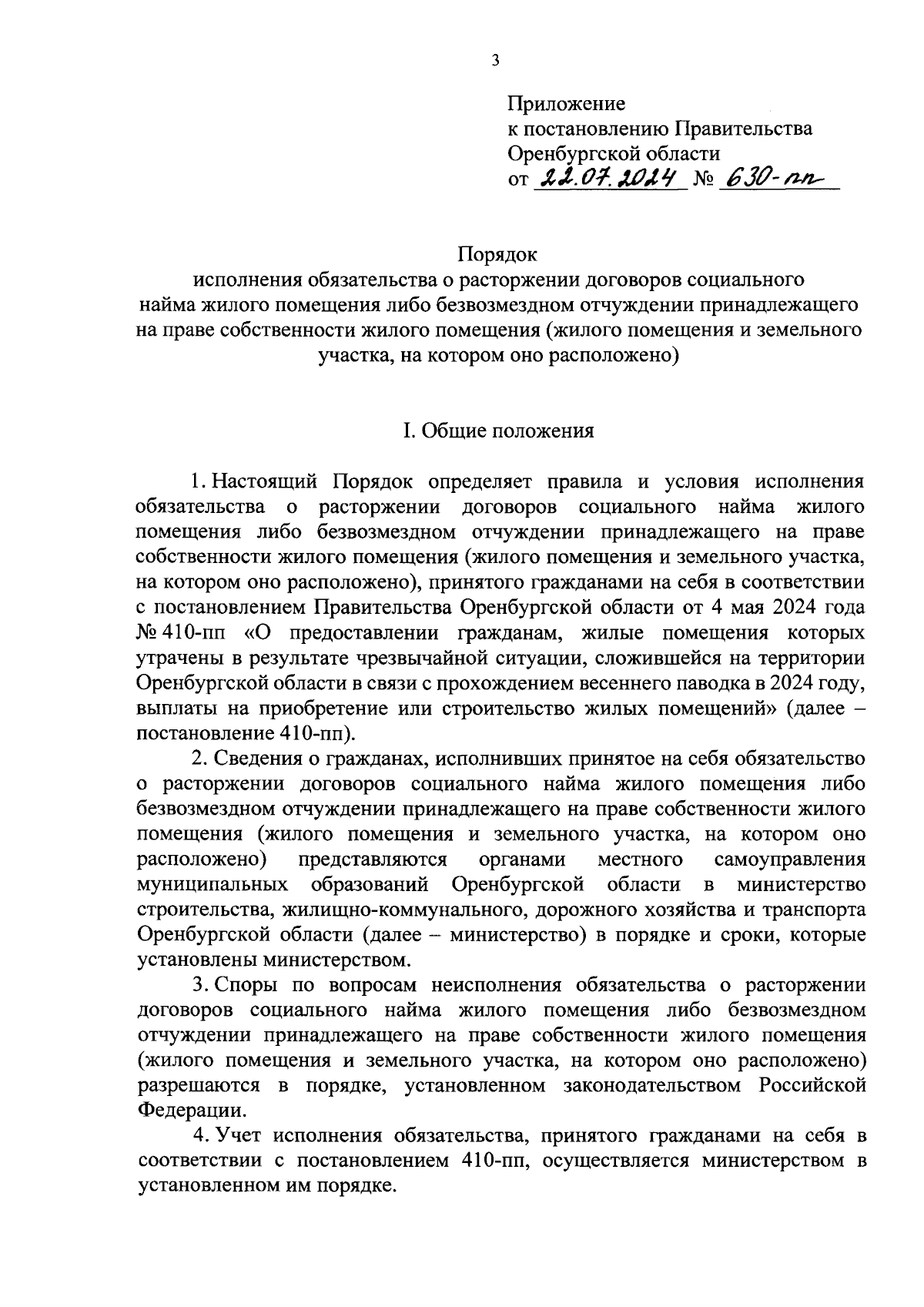 3

Приложение
к постановлению Правительства
Оренбургской области
от 22.07.2024 № 630-пп

Порядок
исполнения обязательства о расторжении договоров социального найма жилого помещения либо безвозмездном отчуждении принадлежащего на праве собственности жилого помещения (жилого помещения и земельного участка, на котором оно расположено)

I. Общие положения

1. Настоящий Порядок определяет правила и условия исполнения обязательства о расторжении договоров социального найма жилого помещения либо безвозмездном отчуждении принадлежащего на праве собственности жилого помещения (жилого помещения и земельного участка, на котором оно расположено), принятого гражданами на себя в соответствии с постановлением Правительства Оренбургской области от 4 мая 2024 года № 410-пп «О предоставлении гражданам, жилые помещения которых утрачены в результате чрезвычайной ситуации, сложившейся на территории Оренбургской области в связи с прохождением весеннего паводка в 2024 году, выплаты на приобретение или строительство жилых помещений» (далее – постановление 410-пп).

2. Сведения о гражданах, исполнивших принятое на себя обязательство о расторжении договоров социального найма жилого помещения либо безвозмездном отчуждении принадлежащего на праве собственности жилого помещения (жилого помещения и земельного участка, на котором оно расположено) представляются органами местного самоуправления муниципальных образований Оренбургской области в министерство строительства, жилищно-коммунального, дорожного хозяйства и транспорта Оренбургской области (далее – министерство) в порядке и сроки, которые установлены министерством.

3. Споры по вопросам неисполнения обязательства о расторжении договоров социального найма жилого помещения либо безвозмездном отчуждении принадлежащего на праве собственности жилого помещения (жилого помещения и земельного участка, на котором оно расположено) разрешаются в порядке, установленном законодательством Российской Федерации.

4. Учет исполнения обязательства, принятого гражданами на себя в соответствии с постановлением 410-пп, осуществляется министерством в установленном им порядке.